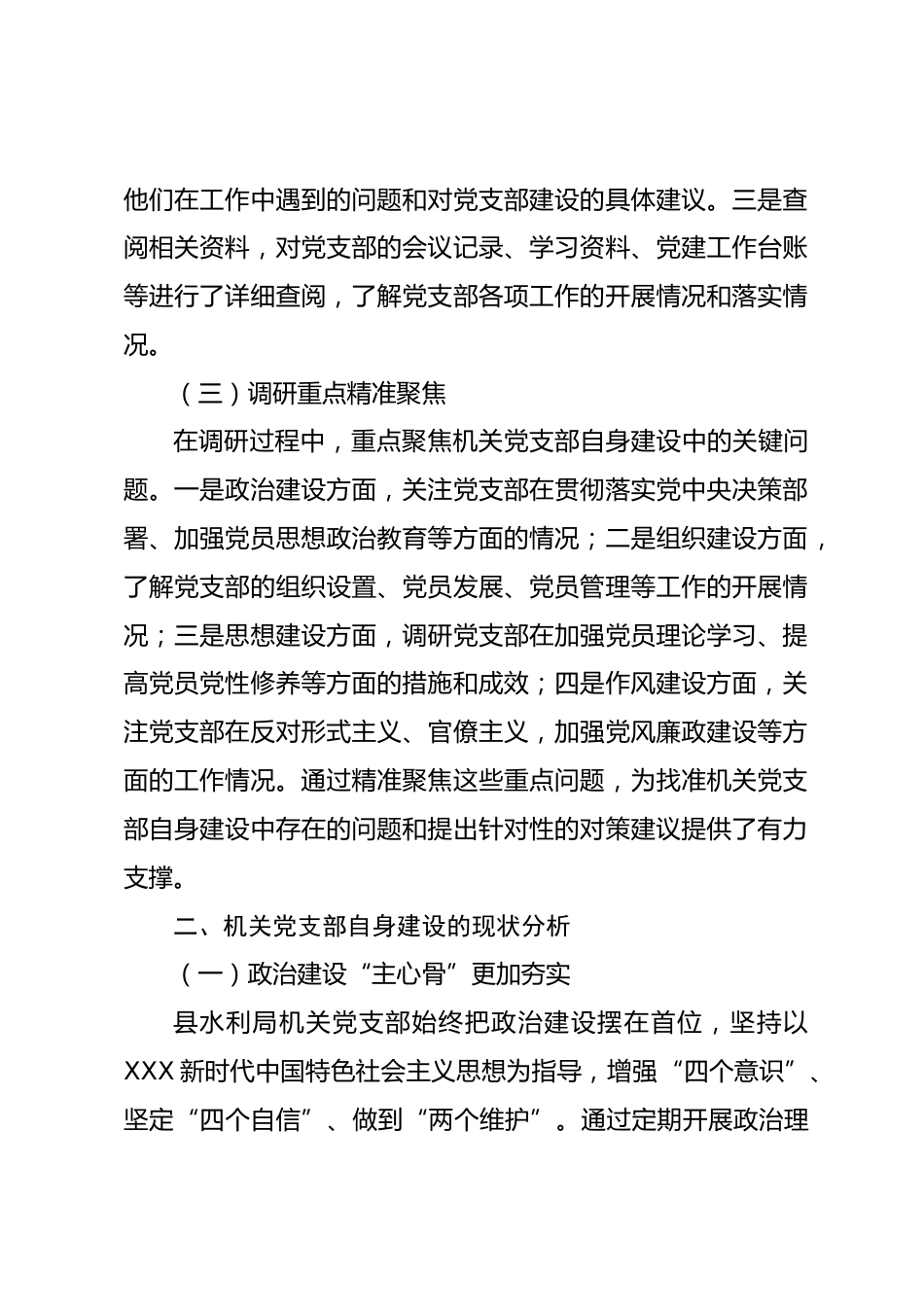 他们在工作中遇到的问题和对党支部建设的具体建议。三是查阅相关资料，对党支部的会议记录、学习资料、党建工作台账等进行了详细查阅，了解党支部各项工作的开展情况和落实情况。

（三）调研重点精准聚焦

在调研过程中，重点聚焦机关党支部自身建设中的关键问题。一是政治建设方面，关注党支部在贯彻落实党中央决策部署、加强党员思想政治教育等方面的情况；二是组织建设方面，了解党支部的组织设置、党员发展、党员管理等工作的开展情况；三是思想建设方面，调研党支部在加强党员理论学习、提高党员党性修养等方面的措施和成效；四是作风建设方面，关注党支部在反对形式主义、官僚主义，加强党风廉政建设等方面的工作情况。通过精准聚焦这些重点问题，为找准机关党支部自身建设中存在的问题和提出针对性的对策建议提供了有力支撑。

二、机关党支部自身建设的现状分析

（一）政治建设“主心骨”更加夯实

县水利局机关党支部始终把政治建设摆在首位，坚持以XXX新时代中国特色社会主义思想为指导，增强“四个意识”、坚定“四个自信”、做到“两个维护”。通过定期开展政治理